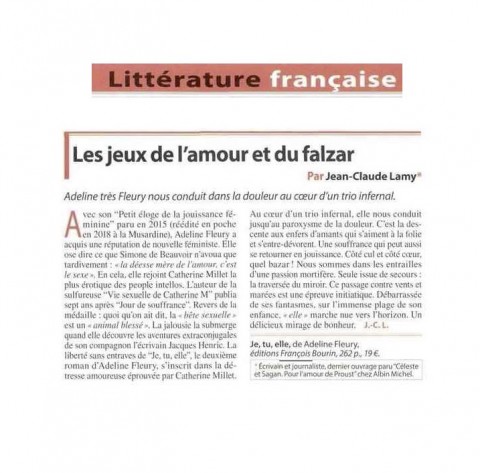 Littérature française

Les jeux de l'amour et du falzar

Par Jean-Claude Lamy*

Adeline très Fleury nous conduit dans la douleur au cœur d'un trio infernal.

Avec son "Petit éloge de la jouissance féminine" paru en 2015 (réédité en poche en 2018 à la Musardine), Adeline Fleury a acquis une réputation de nouvelle féministe. Elle ose dire ce que Simone de Beauvoir n'avoua que tardivement : « la déesse mère de l'amour, c'est le sexe ». En cela, elle rejoint Catherine Millet la plus érotique des people intellos. L'auteur de la sulfureuse "Vie sexuelle de Catherine M" publia sept ans après "Jour de souffrance". Revers de la médaille : quoi qu'on ait dit, la « bête sexuelle » est un « animal blessé ». La jalousie la submerge quand elle découvre les aventures extraconjugales de son compagnon l'écrivain Jacques Henric. La liberté sans entraves de "Je, tu, elle", le deuxième roman d'Adeline Fleury, s'inscrit dans la détresse amoureuse éprouvée par Catherine Millet.

Au cœur d'un trio infernal, elle nous conduit jusqu'au paroxysme de la douleur. C'est la descente aux enfers d'amants qui s'aiment à la folie et s'entre-dévorent. Une souffrance qui peut aussi se retourner en jouissance. Côté cul et côté cœur, quel bazar ! Nous sommes dans les entrailles d'une passion mortifère. Seule issue de secours : la traversée du miroir. Ce passage contre vents et marées est une épreuve initiatique. Débarrassée de ses fantasmes, sur l'immense plage de son enfance, « elle » marche nue vers l'horizon. Un délicieux mirage de bonheur. J.-C. L.

Je, tu, elle, de Adeline Fleury, éditions François Bourin, 262 p., 19 €.

* Écrivain et journaliste, dernier ouvrage paru "Céleste et Sagan. Pour l'amour de Proust" chez Albin Michel.